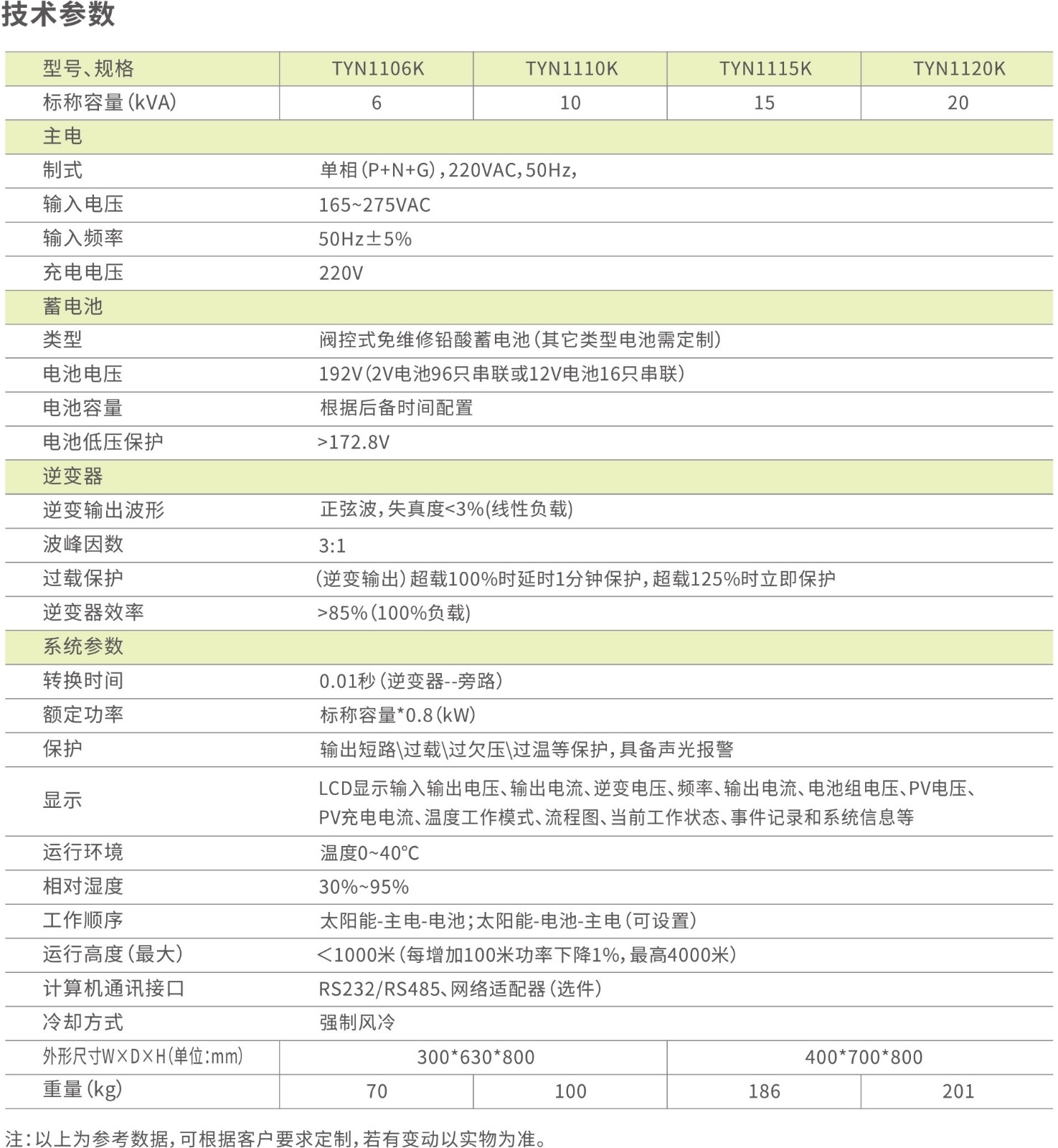 技术参数

| 型号、规格 | TYN1106K | TYN1110K | TYN1115K | TYN1120K |
|---|---|---|---|---|
| 标称容量(kVA) | 6 | 10 | 15 | 20 |
| 主电 | | | | |
| 制式 | 单相(P+N+G),220VAC,50Hz, | | | |
| 输入电压 | 165~275VAC | | | |
| 输入频率 | 50Hz±5% | | | |
| 充电电压 | 220V | | | |
| 蓄电池 | | | | |
| 类型 | 阀控式免维修铅酸蓄电池(其它类型电池需定制) | | | |
| 电池电压 | 192V(2V电池96只串联或12V电池16只串联) | | | |
| 电池容量 | 根据后备时间配置 | | | |
| 电池低压保护 | >172.8V | | | |
| 逆变器 | | | | |
| 逆变输出波形 | 正弦波,失真度<3%(线性负载) | | | |
| 波峰因数 | 3:1 | | | |
| 过载保护 | (逆变输出)超载100%时延时1分钟保护,超载125%时立即保护 | | | |
| 逆变器效率 | >85%(100%负载) | | | |
| 系统参数 | | | | |
| 转换时间 | 0.01秒(逆变器--旁路) | | | |
| 额定功率 | 标称容量*0.8(kW) | | | |
| 保护 | 输出短路\过载\过欠压\过温等保护,具备声光报警 | | | |
| 显示 | LCD显示输入输出电压、输出电流、逆变电压、频率、输出电流、电池组电压、PV电压、PV充电电流、温度工作模式、流程图、当前工作状态、事件记录和系统信息等 | | | |
| 运行环境 | 温度0~40°C | | | |
| 相对湿度 | 30%~95% | | | |
| 工作顺序 | 太阳能-主电-电池;太阳能-电池-主电(可设置) | | | |
| 运行高度(最大) | <1000米(每增加100米功率下降1%,最高4000米) | | | |
| 计算机通讯接口 | RS232/RS485、网络适配器(选件) | | | |
| 冷却方式 | 强制风冷 | | | |
| 外形尺寸W×D×H(单位:mm) | 300*630*800 | | 400*700*800 | |
| 重量(kg) | 70 | 100 | 186 | 201 |

注:以上为参考数据,可根据客户要求定制,若有变动以实物为准。